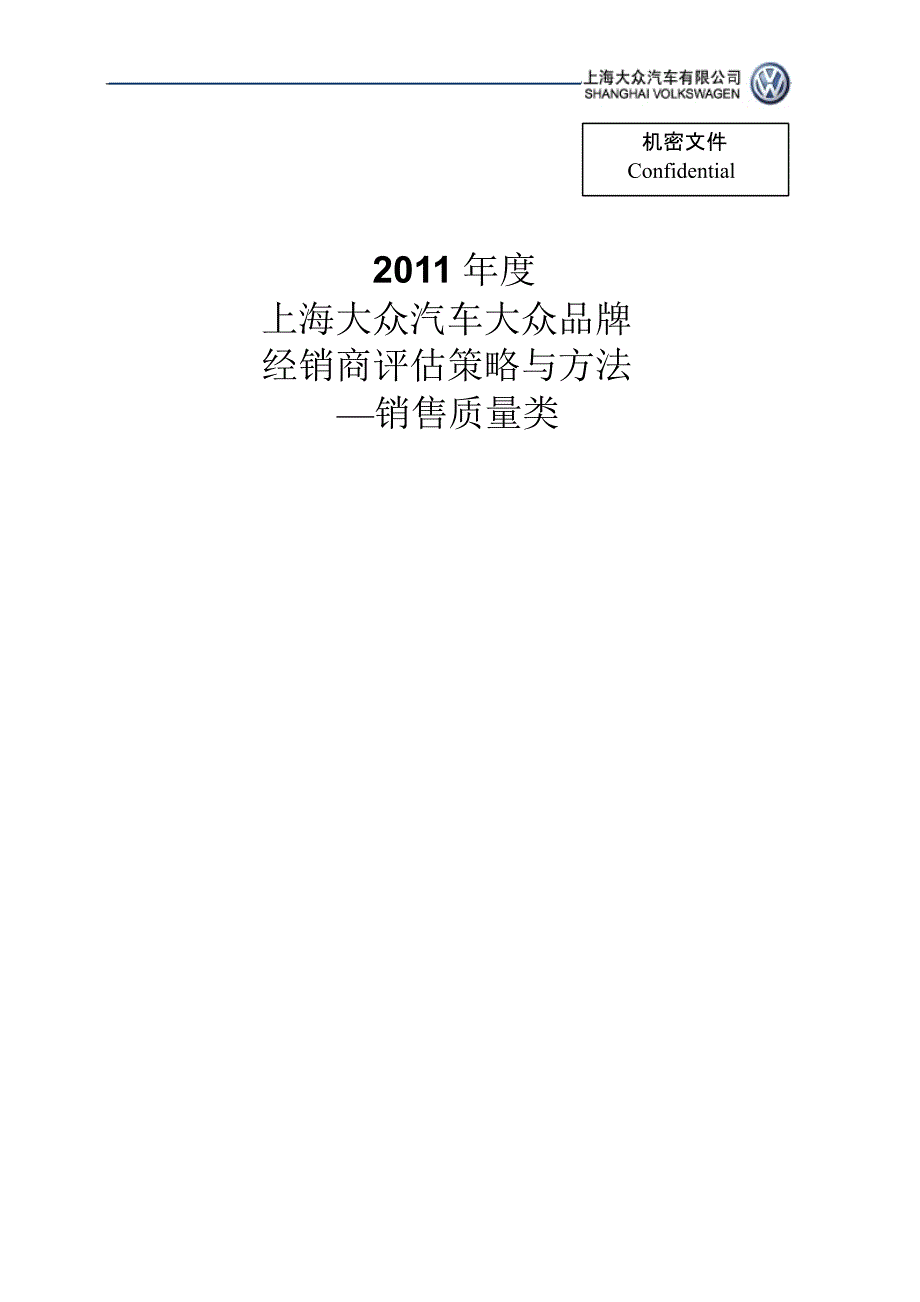 上海大众汽车有限公司
SHANGHAI VOLKSWAGEN

机密文件
Confidential

2011 年度
上海大众汽车大众品牌
经销商评估策略与方法
—销售质量类